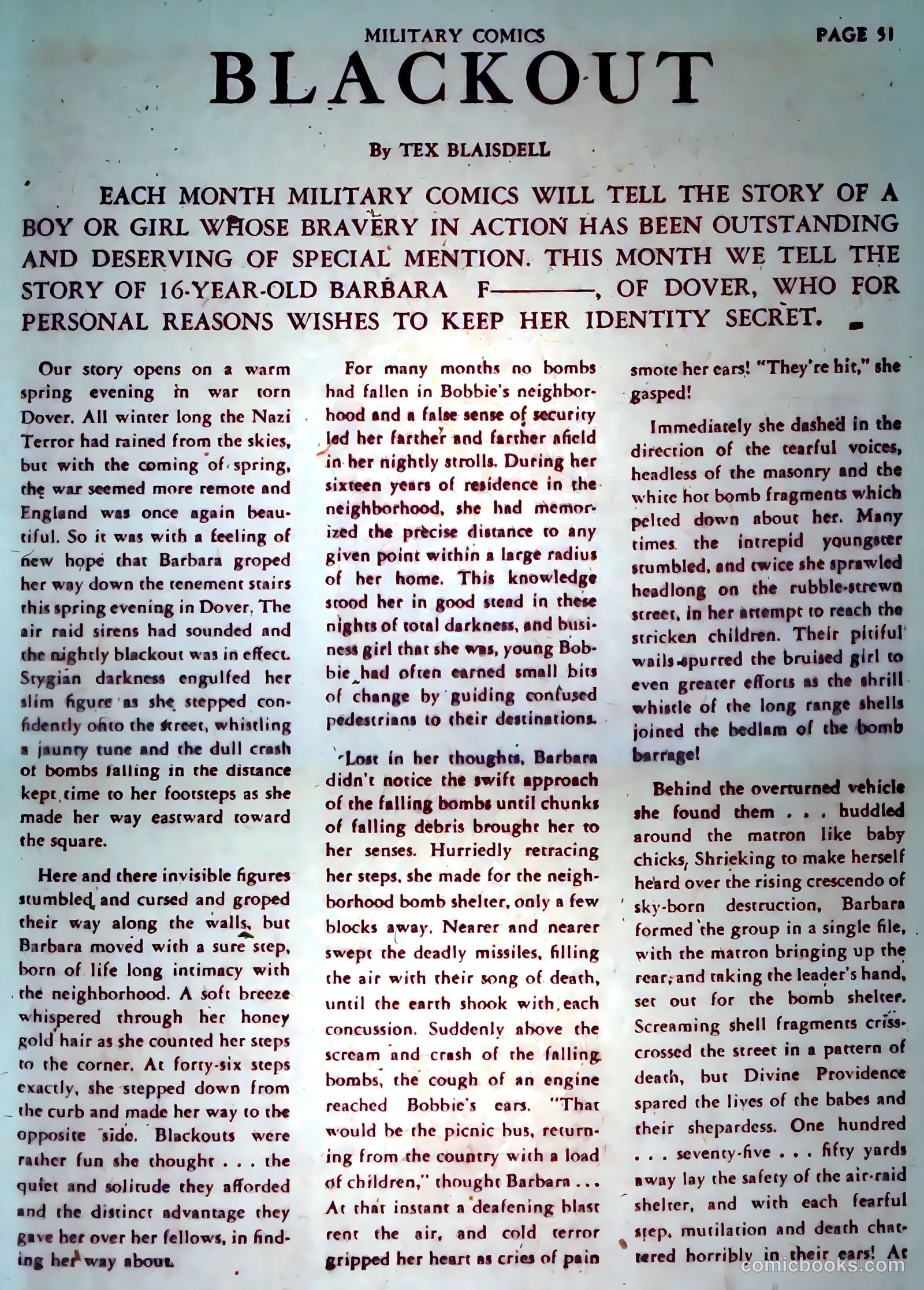 MILITARY COMICS PAGE 51

BLACKOUT

By TEX BLAISDELL

EACH MONTH MILITARY COMICS WILL TELL THE STORY OF A BOY OR GIRL WHOSE BRAVERY IN ACTION HAS BEEN OUTSTANDING AND DESERVING OF SPECIAL MENTION. THIS MONTH WE TELL THE STORY OF 16-YEAR-OLD BARBARA F———, OF DOVER, WHO FOR PERSONAL REASONS WISHES TO KEEP HER IDENTITY SECRET.

Our story opens on a warm spring evening in war torn Dover. All winter long the Nazi Terror had rained from the skies, but with the coming of spring, the war seemed more remote and England was once again beautiful. So it was with a feeling of new hope that Barbara groped her way down the tenement stairs this spring evening in Dover. The air raid sirens had sounded and the nightly blackout was in effect. Stygian darkness engulfed her slim figure as she stepped confidently onto the street, whistling a jaunty tune and the dull crash of bombs falling in the distance kept time to her footsteps as she made her way eastward toward the square.

Here and there invisible figures stumbled and cursed and groped their way along the walls, but Barbara moved with a sure step, born of life long intimacy with the neighborhood. A soft breeze whispered through her honey gold hair as she counted her steps to the corner. At forty-six steps exactly, she stepped down from the curb and made her way to the opposite side. Blackouts were rather fun she thought . . . the quiet and solitude they afforded and the distinct advantage they gave her over her fellows, in finding her way about.

For many months no bombs had fallen in Bobbie's neighborhood and a false sense of security led her farther and farther afield in her nightly strolls. During her sixteen years of residence in the neighborhood, she had memorized the precise distance to any given point within a large radius of her home. This knowledge stood her in good stead in these nights of total darkness, and business girl that she was, young Bobbie had often earned small bits of change by guiding confused pedestrians to their destinations.

Lost in her thoughts, Barbara didn't notice the swift approach of the falling bombs until chunks of falling debris brought her to her senses. Hurriedly retracing her steps, she made for the neighborhood bomb shelter, only a few blocks away. Nearer and nearer swept the deadly missiles, filling the air with their song of death, until the earth shook with each concussion. Suddenly above the scream and crash of the falling bombs, the cough of an engine reached Bobbie's ears. "That would be the picnic bus, returning from the country with a load of children," thought Barbara . . . At that instant a deafening blast rent the air, and cold terror gripped her heart as cries of pain smote her ears! "They're hit," she gasped!

Immediately she dashed in the direction of the tearful voices, headless of the masonry and the white hot bomb fragments which pelted down about her. Many times the intrepid youngster stumbled, and twice she sprawled headlong on the rubble-strewn street, in her attempt to reach the stricken children. Their pitiful wails spurred the bruised girl to even greater efforts as the shrill whistle of the long range shells joined the bedlam of the bomb barrage!

Behind the overturned vehicle she found them . . . huddled around the matron like baby chicks, Shrieking to make herself heard over the rising crescendo of sky-born destruction, Barbara formed the group in a single file, with the matron bringing up the rear, and taking the leader's hand, set out for the bomb shelter. Screaming shell fragments crisscrossed the street in a pattern of death, but Divine Providence spared the lives of the babes and their shepardess. One hundred . . . seventy-five . . . fifty yards away lay the safety of the air-raid shelter, and with each fearful step, mutilation and death chattered horribly in their ears! At

comicbooks.com